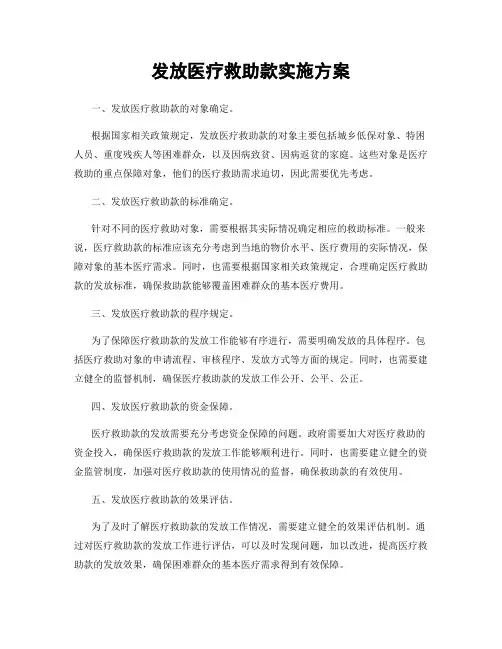 发放医疗救助款实施方案

一、发放医疗救助款的对象确定。

根据国家相关政策规定，发放医疗救助款的对象主要包括城乡低保对象、特困人员、重度残疾人等困难群众，以及因病致贫、因病返贫的家庭。这些对象是医疗救助的重点保障对象，他们的医疗救助需求迫切，因此需要优先考虑。

二、发放医疗救助款的标准确定。

针对不同的医疗救助对象，需要根据其实际情况确定相应的救助标准。一般来说，医疗救助款的标准应该充分考虑到当地的物价水平、医疗费用的实际情况，保障对象的基本医疗需求。同时，也需要根据国家相关政策规定，合理确定医疗救助款的发放标准，确保救助款能够覆盖困难群众的基本医疗费用。

三、发放医疗救助款的程序规定。

为了保障医疗救助款的发放工作能够有序进行，需要明确发放的具体程序。包括医疗救助对象的申请流程、审核程序、发放方式等方面的规定。同时，也需要建立健全的监督机制，确保医疗救助款的发放工作公开、公平、公正。

四、发放医疗救助款的资金保障。

医疗救助款的发放需要充分考虑资金保障的问题。政府需要加大对医疗救助的资金投入，确保医疗救助款的发放工作能够顺利进行。同时，也需要建立健全的资金监管制度，加强对医疗救助款的使用情况的监督，确保救助款的有效使用。

五、发放医疗救助款的效果评估。

为了及时了解医疗救助款的发放工作情况，需要建立健全的效果评估机制。通过对医疗救助款的发放工作进行评估，可以及时发现问题，加以改进，提高医疗救助款的发放效果，确保困难群众的基本医疗需求得到有效保障。